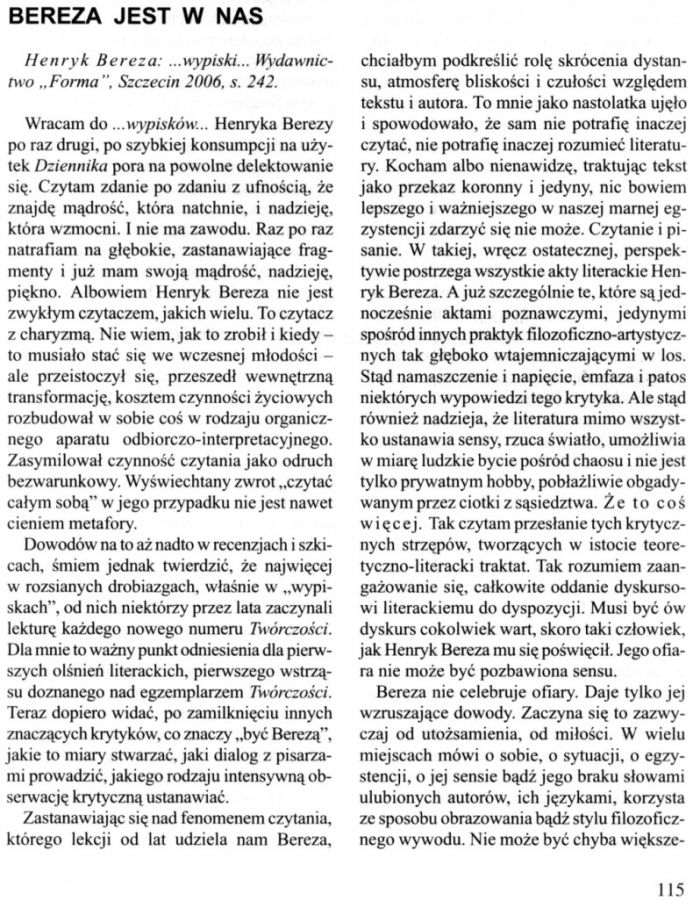 BEREZA JEST W NAS

Henryk Bereza: ...wypiski... Wydawnictwo „Forma", Szczecin 2006, s. 242.

Wracam do ...wypisków... Henryka Berezy po raz drugi, po szybkiej konsumpcji na użytek Dziennika pora na powolne delektowanie się. Czytam zdanie po zdaniu z ufnością, że znajdę mądrość, która natchnie, i nadzieję, która wzmocni. I nie ma zawodu. Raz po raz natrafiam na głębokie, zastanawiające fragmenty i już mam swoją mądrość, nadzieję, piękno. Albowiem Henryk Bereza nie jest zwykłym czytaczem, jakich wielu. To czytacz z charyzmą. Nie wiem, jak to zrobił i kiedy – to musiało stać się we wczesnej młodości – ale przeistoczył się, przeszedł wewnętrzną transformację, kosztem czynności życiowych rozbudował w sobie coś w rodzaju organicznego aparatu odbiorczo-interpretacyjnego. Zasymilował czynność czytania jako odruch bezwarunkowy. Wyświechtany zwrot „czytać całym sobą" w jego przypadku nie jest nawet cieniem metafory.

Dowodów na to aż nadto w recenzjach i szkicach, śmiem jednak twierdzić, że najwięcej w rozsianych drobiazgach, właśnie w „wypiskach", od nich niektórzy przez lata zaczynali lekturę każdego nowego numeru Twórczości. Dla mnie to ważny punkt odniesienia dla pierwszych olśnień literackich, pierwszego wstrząsu doznanego nad egzemplarzem Twórczości. Teraz dopiero widać, po zamilknięciu innych znaczących krytyków, co znaczy „być Berezą", jakie to miary stwarzać, jaki dialog z pisarzami prowadzić, jakiego rodzaju intensywną obserwację krytyczną ustanawiać.

Zastanawiając się nad fenomenem czytania, którego lekcji od lat udziela nam Bereza, chciałbym podkreślić rolę skrócenia dystansu, atmosferę bliskości i czułości względem tekstu i autora. To mnie jako nastolatka ujęło i spowodowało, że sam nie potrafię inaczej czytać, nie potrafię inaczej rozumieć literatury. Kocham albo nienawidzę, traktując tekst jako przekaz koronny i jedyny, nic bowiem lepszego i ważniejszego w naszej marnej egzystencji zdarzyć się nie może. Czytanie i pisanie. W takiej, wręcz ostatecznej, perspektywie postrzega wszystkie akty literackie Henryk Bereza. A już szczególnie te, które są jednocześnie aktami poznawczymi, jedynymi spośród innych praktyk filozoficzno-artystycznych tak głęboko wtajemniczającymi w los. Stąd namaszczenie i napięcie, emfaza i patos niektórych wypowiedzi tego krytyka. Ale stąd również nadzieja, że literatura mimo wszystko ustanawia sensy, rzuca światło, umożliwia w miarę ludzkie bycie pośród chaosu i nie jest tylko prywatnym hobby, pobłażliwie obgadywanym przez ciotki z sąsiedztwa. Że to coś więcej. Tak czytam przesłanie tych krytycznych strzępów, tworzących w istocie teoretyczno-literacki traktat. Tak rozumiem zaangażowanie się, całkowite oddanie dyskursowi literackiemu do dyspozycji. Musi być ów dyskurs cokolwiek wart, skoro taki człowiek, jak Henryk Bereza mu się poświęcił. Jego ofiara nie może być pozbawiona sensu.

Bereza nie celebruje ofiary. Daje tylko jej wzruszające dowody. Zaczyna się to zazwyczaj od utożsamienia, od miłości. W wielu miejscach mówi o sobie, o sytuacji, o egzystencji, o jej sensie bądź jego braku słowami ulubionych autorów, ich językami, korzysta ze sposobu obrazowania bądź stylu filozoficznego wywodu. Nie może być chyba większe-

115